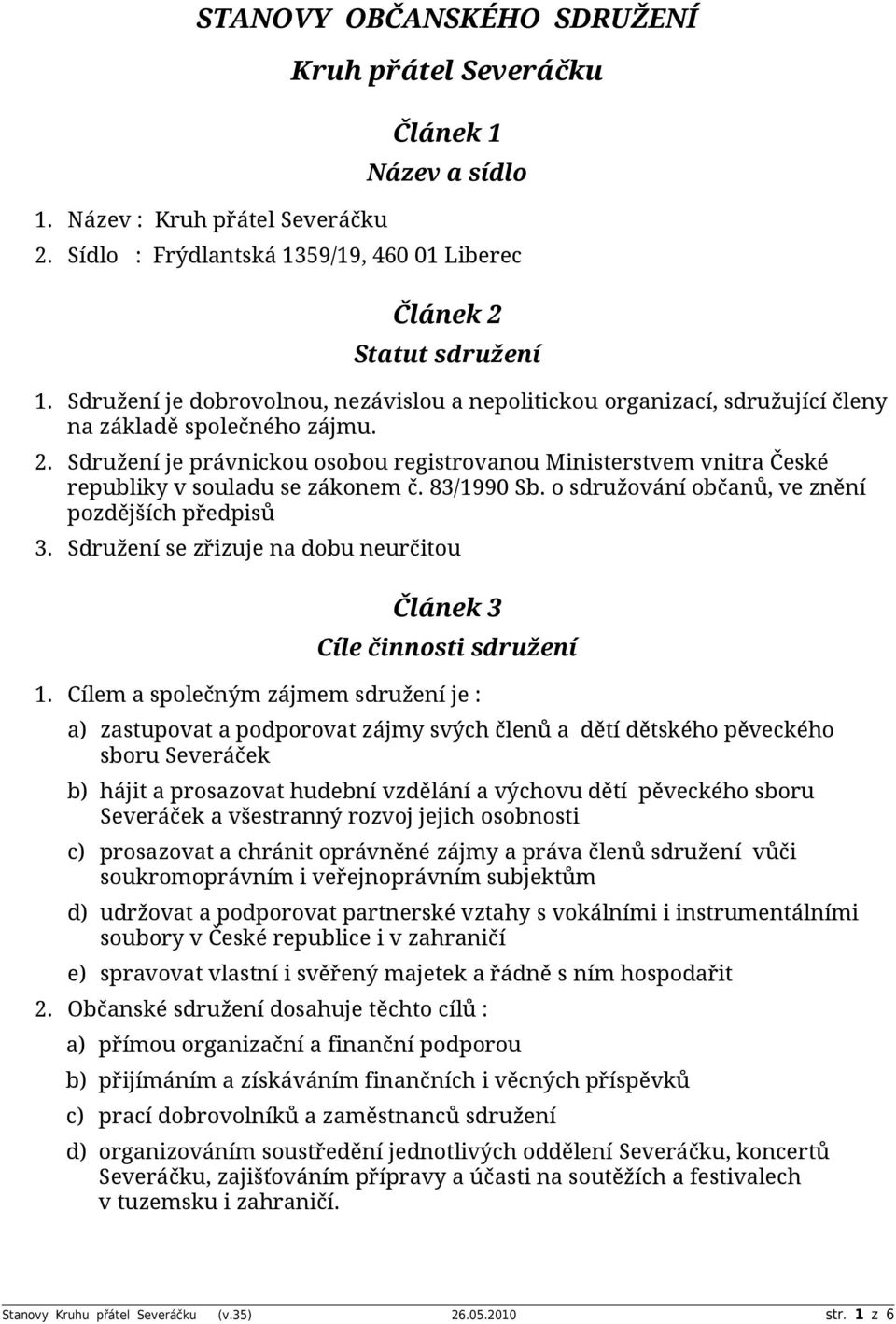 STANOVY OBČANSKÉHO SDRUŽENÍ

Kruh přátel Severáčku

Článek 1

Název a sídlo

1. Název : Kruh přátel Severáčku
2. Sídlo : Frýdlantská 1359/19, 460 01 Liberec

Článek 2

Statut sdružení

1. Sdružení je dobrovolnou, nezávislou a nepolitickou organizací, sdružující členy na základě společného zájmu.
2. Sdružení je právnickou osobou registrovanou Ministerstvem vnitra České republiky v souladu se zákonem č. 83/1990 Sb. o sdružování občanů, ve znění pozdějších předpisů
3. Sdružení se zřizuje na dobu neurčitou

Článek 3

Cíle činnosti sdružení

1. Cílem a společným zájmem sdružení je :

a) zastupovat a podporovat zájmy svých členů a dětí dětského pěveckého sboru Severáček

b) hájit a prosazovat hudební vzdělání a výchovu dětí pěveckého sboru Severáček a všestranný rozvoj jejich osobnosti

c) prosazovat a chránit oprávněné zájmy a práva členů sdružení vůči soukromoprávním i veřejnoprávním subjektům

d) udržovat a podporovat partnerské vztahy s vokálními i instrumentálními soubory v České republice i v zahraničí

e) spravovat vlastní i svěřený majetek a řádně s ním hospodařit

2. Občanské sdružení dosahuje těchto cílů :

a) přímou organizační a finanční podporou

b) přijímáním a získáváním finančních i věcných příspěvků

c) prací dobrovolníků a zaměstnanců sdružení

d) organizováním soustředění jednotlivých oddělení Severáčku, koncertů Severáčku, zajišťováním přípravy a účasti na soutěžích a festivalech v tuzemsku i zahraničí.

Stanovy Kruhu přátel Severáčku (v.35) 26.05.2010 str. 1 z 6